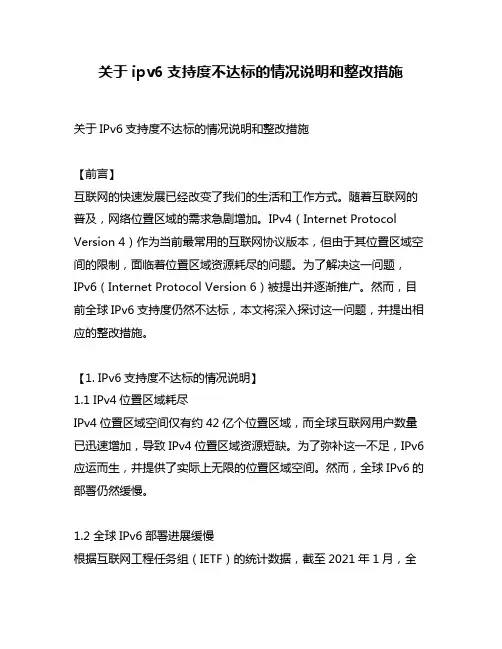 关于 ipv6 支持度不达标的情况说明和整改措施

关于 IPv6 支持度不达标的情况说明和整改措施

【前言】
互联网的快速发展已经改变了我们的生活和工作方式。随着互联网的普及，网络位置区域的需求急剧增加。IPv4（Internet Protocol Version 4）作为当前最常用的互联网协议版本，但由于其位置区域空间的限制，面临着位置区域资源耗尽的问题。为了解决这一问题，IPv6（Internet Protocol Version 6）被提出并逐渐推广。然而，目前全球 IPv6 支持度仍然不达标，本文将深入探讨这一问题，并提出相应的整改措施。

【1. IPv6 支持度不达标的情况说明】
1.1 IPv4 位置区域耗尽
IPv4 位置区域空间仅有约 42 亿个位置区域，而全球互联网用户数量已迅速增加，导致 IPv4 位置区域资源短缺。为了弥补这一不足，IPv6 应运而生，并提供了实际上无限的位置区域空间。然而，全球 IPv6 的部署仍然缓慢。

1.2 全球 IPv6 部署进展缓慢
根据互联网工程任务组（IETF）的统计数据，截至 2021 年 1 月，全